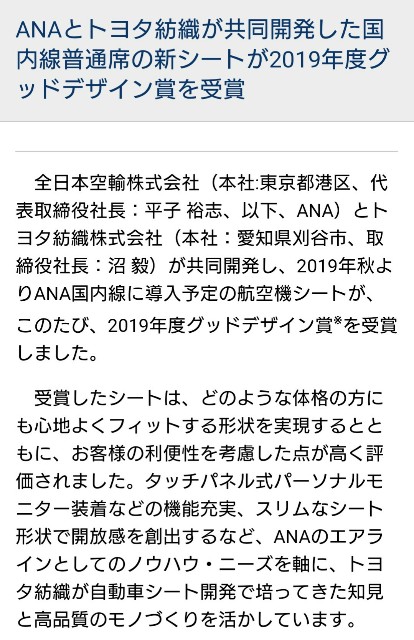 ANAとトヨタ紡織が共同開発した国内線普通席の新シートが2019年度グッドデザイン賞を受賞

全日本空輸株式会社（本社:東京都港区、代表取締役社長：平子 裕志、以下、ANA）とトヨタ紡織株式会社（本社：愛知県刈谷市、取締役社長：沼 毅）が共同開発し、2019年秋よりANA国内線に導入予定の航空機シートが、このたび、2019年度グッドデザイン賞※を受賞しました。

受賞したシートは、どのような体格の方にも心地よくフィットする形状を実現するとともに、お客様の利便性を考慮した点が高く評価されました。タッチパネル式パーソナルモニター装着などの機能充実、スリムなシート形状で開放感を創出するなど、ANAのエアラインとしてのノウハウ・ニーズを軸に、トヨタ紡織が自動車シート開発で培ってきた知見と高品質のモノづくりを活かしています。